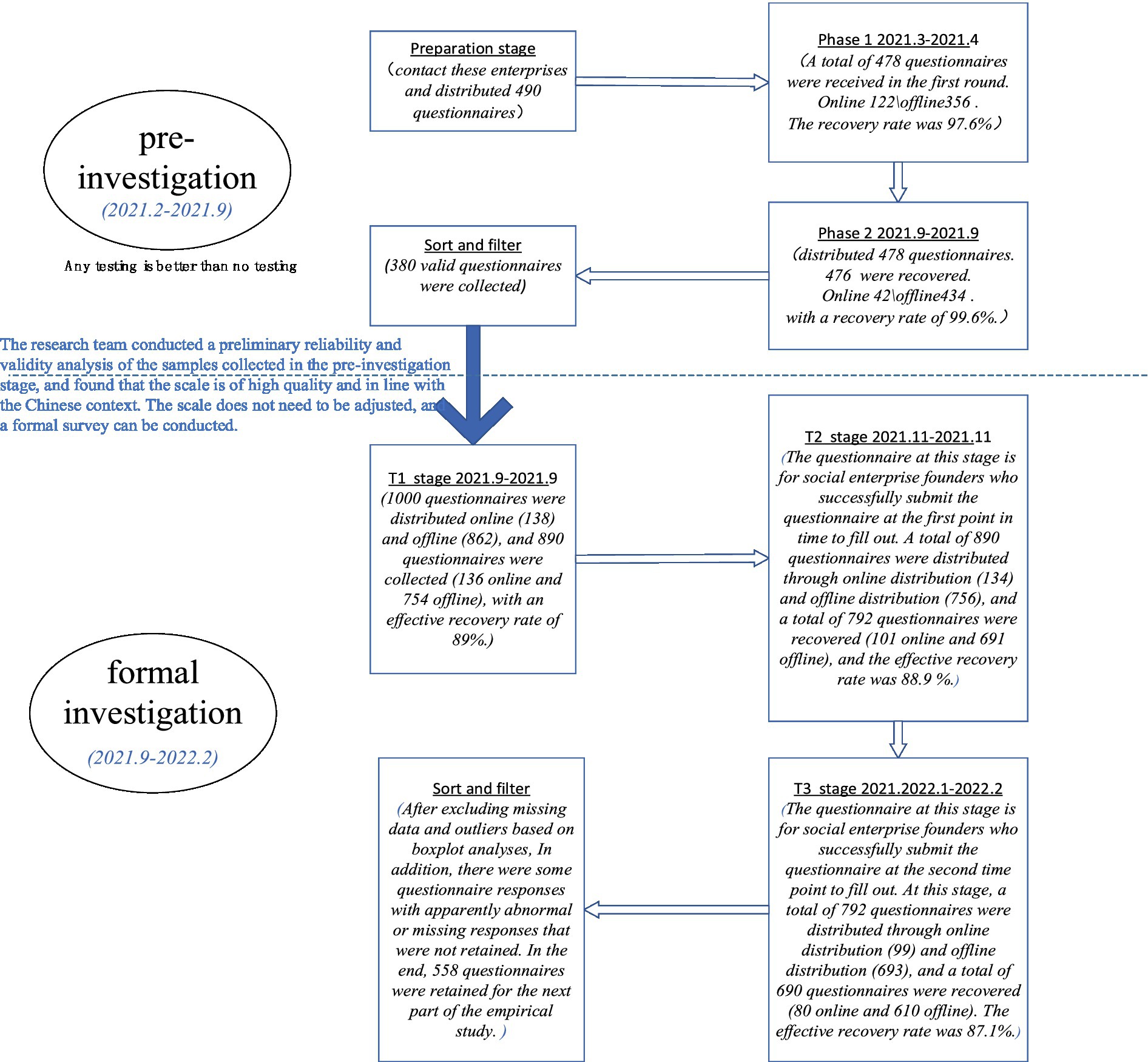 pre-investigation
(2021.2-2021.9)

Any testing is better than no testing

Preparation stage
（contact these enterprises and distributed 490 questionnaires）

Phase 1 2021.3-2021.4
（A total of 478 questionnaires were received in the first round. Online 122\offline356 . The recovery rate was 97.6%）

Phase 2 2021.9-2021.9
（distributed 478 questionnaires. 476 were recovered. Online 42\offline434 . with a recovery rate of 99.6%.）

Sort and filter
(380 valid questionnaires were collected)

The research team conducted a preliminary reliability and validity analysis of the samples collected in the pre-investigation stage, and found that the scale is of high quality and in line with the Chinese context. The scale does not need to be adjusted, and a formal survey can be conducted.

formal investigation
(2021.9-2022.2)

T1 stage 2021.9-2021.9
(1000 questionnaires were distributed online (138) and offline (862), and 890 questionnaires were collected (136 online and 754 offline), with an effective recovery rate of 89%.)

T2 stage 2021.11-2021.11
(The questionnaire at this stage is for social enterprise founders who successfully submit the questionnaire at the first point in time to fill out. A total of 890 questionnaires were distributed through online distribution (134) and offline distribution (756), and a total of 792 questionnaires were recovered (101 online and 691 offline), and the effective recovery rate was 88.9 %.)

T3 stage 2021.2022.1-2022.2
(The questionnaire at this stage is for social enterprise founders who successfully submit the questionnaire at the second time point to fill out. At this stage, a total of 792 questionnaires were distributed through online distribution (99) and offline distribution (693), and a total of 690 questionnaires were recovered (80 online and 610 offline). The effective recovery rate was 87.1%.)

Sort and filter
(After excluding missing data and outliers based on boxplot analyses, In addition, there were some questionnaire responses with apparently abnormal or missing responses that were not retained. In the end, 558 questionnaires were retained for the next part of the empirical study. )